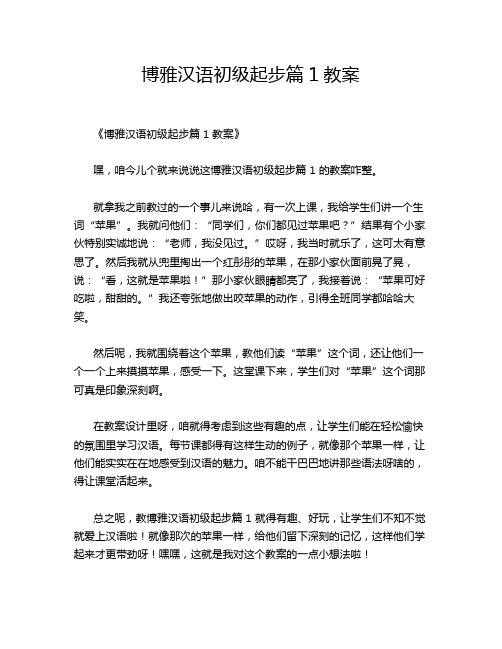 博雅汉语初级起步篇 1 教案

《博雅汉语初级起步篇 1 教案》

嘿，咱今儿个就来说说这博雅汉语初级起步篇 1 的教案咋整。

就拿我之前教过的一个事儿来说哈，有一次上课，我给学生们讲一个生词“苹果”。我就问他们：“同学们，你们都见过苹果吧？”结果有个小家伙特别实诚地说：“老师，我没见过。”哎呀，我当时就乐了，这可太有意思了。然后我就从兜里掏出一个红彤彤的苹果，在那小家伙面前晃了晃，说：“看，这就是苹果啦！”那小家伙眼睛都亮了，我接着说：“苹果可好吃啦，甜甜的。”我还夸张地做出咬苹果的动作，引得全班同学都哈哈大笑。

然后呢，我就围绕着这个苹果，教他们读“苹果”这个词，还让他们一个一个上来摸摸苹果，感受一下。这堂课下来，学生们对“苹果”这个词那可真是印象深刻啊。

在教案设计里呀，咱就得考虑到这些有趣的点，让学生们能在轻松愉快的氛围里学习汉语。每节课都得有这样生动的例子，就像那个苹果一样，让他们能实实在在地感受到汉语的魅力。咱不能干巴巴地讲那些语法呀啥的，得让课堂活起来。

总之呢，教博雅汉语初级起步篇 1 就得有趣、好玩，让学生们不知不觉就爱上汉语啦！就像那次的苹果一样，给他们留下深刻的记忆，这样他们学起来才更带劲呀！嘿嘿，这就是我对这个教案的一点小想法啦！